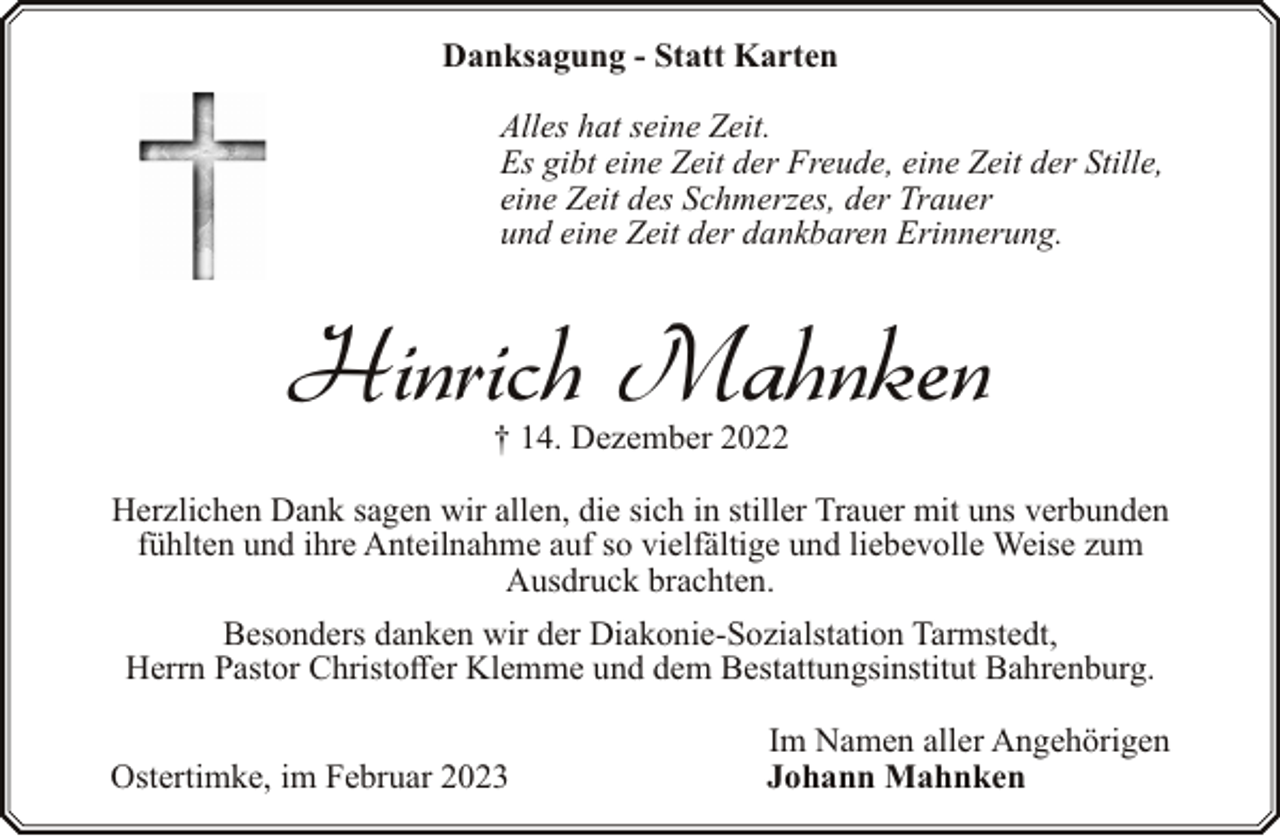 Danksagung - Statt Karten

Alles hat seine Zeit.
Es gibt eine Zeit der Freude, eine Zeit der Stille,
eine Zeit des Schmerzes, der Trauer
und eine Zeit der dankbaren Erinnerung.

Hinrich Mahnken

† 14. Dezember 2022

Herzlichen Dank sagen wir allen, die sich in stiller Trauer mit uns verbunden fühlten und ihre Anteilnahme auf so vielfältige und liebevolle Weise zum Ausdruck brachten.

Besonders danken wir der Diakonie-Sozialstation Tarmstedt, Herrn Pastor Christoffer Klemme und dem Bestattungsinstitut Bahrenburg.

Im Namen aller Angehörigen
Johann Mahnken

Ostertimke, im Februar 2023